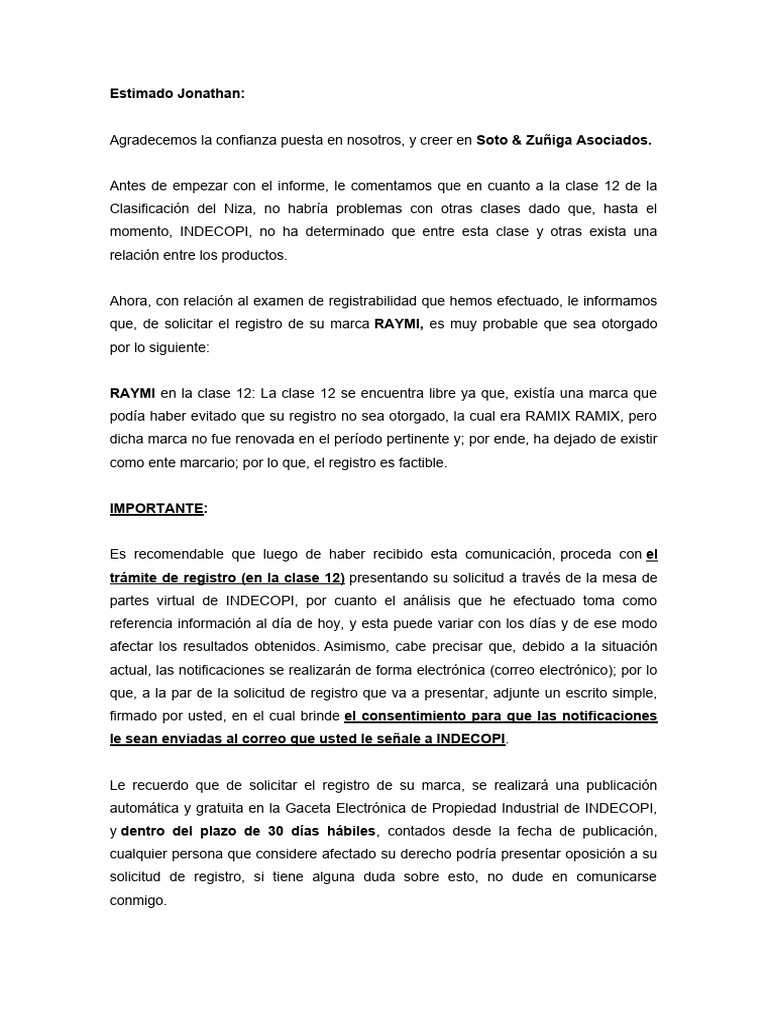 Estimado Jonathan:

Agradecemos la confianza puesta en nosotros, y creer en Soto & Zuñiga Asociados.

Antes de empezar con el informe, le comentamos que en cuanto a la clase 12 de la Clasificación del Niza, no habría problemas con otras clases dado que, hasta el momento, INDECOPI, no ha determinado que entre esta clase y otras exista una relación entre los productos.

Ahora, con relación al examen de registrabilidad que hemos efectuado, le informamos que, de solicitar el registro de su marca RAYMI, es muy probable que sea otorgado por lo siguiente:

RAYMI en la clase 12: La clase 12 se encuentra libre ya que, existía una marca que podía haber evitado que su registro no sea otorgado, la cual era RAMIX RAMIX, pero dicha marca no fue renovada en el período pertinente y; por ende, ha dejado de existir como ente marcario; por lo que, el registro es factible.

IMPORTANTE:

Es recomendable que luego de haber recibido esta comunicación, proceda con el trámite de registro (en la clase 12) presentando su solicitud a través de la mesa de partes virtual de INDECOPI, por cuanto el análisis que he efectuado toma como referencia información al día de hoy, y esta puede variar con los días y de ese modo afectar los resultados obtenidos. Asimismo, cabe precisar que, debido a la situación actual, las notificaciones se realizarán de forma electrónica (correo electrónico); por lo que, a la par de la solicitud de registro que va a presentar, adjunte un escrito simple, firmado por usted, en el cual brinde el consentimiento para que las notificaciones le sean enviadas al correo que usted le señale a INDECOPI.

Le recuerdo que de solicitar el registro de su marca, se realizará una publicación automática y gratuita en la Gaceta Electrónica de Propiedad Industrial de INDECOPI, y dentro del plazo de 30 días hábiles, contados desde la fecha de publicación, cualquier persona que considere afectado su derecho podría presentar oposición a su solicitud de registro, si tiene alguna duda sobre esto, no dude en comunicarse conmigo.